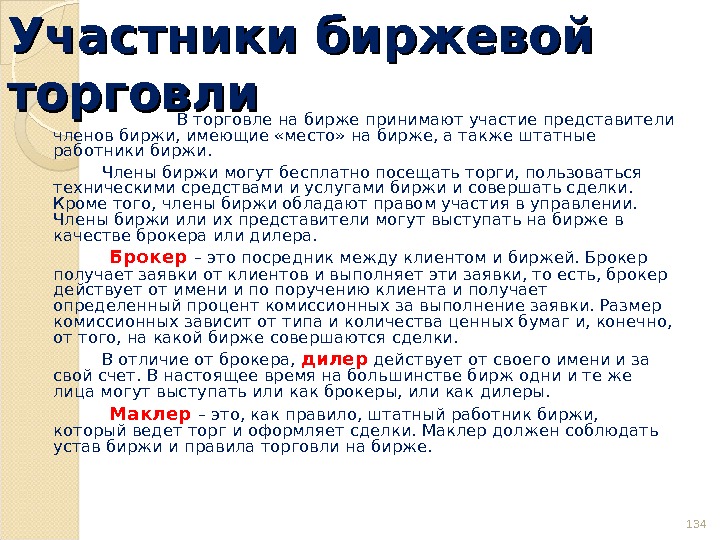 Участники биржевой торговли

В торговле на бирже принимают участие представители членов биржи, имеющие «место» на бирже, а также штатные работники биржи.

Члены биржи могут бесплатно посещать торги, пользоваться техническими средствами и услугами биржи и совершать сделки. Кроме того, члены биржи обладают правом участия в управлении. Члены биржи или их представители могут выступать на бирже в качестве брокера или дилера.

Брокер – это посредник между клиентом и биржей. Брокер получает заявки от клиентов и выполняет эти заявки, то есть, брокер действует от имени и по поручению клиента и получает определенный процент комиссионных за выполнение заявки. Размер комиссионных зависит от типа и количества ценных бумаг и, конечно, от того, на какой бирже совершаются сделки.

В отличие от брокера, дилер действует от своего имени и за свой счет. В настоящее время на большинстве бирж одни и те же лица могут выступать или как брокеры, или как дилеры.

Маклер – это, как правило, штатный работник биржи, который ведет торг и оформляет сделки. Маклер должен соблюдать устав биржи и правила торговли на бирже.

134